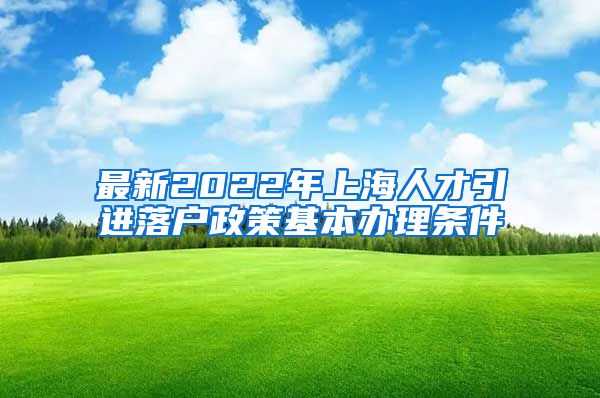 最新2022年上海人才引进落户政策基本办理条件